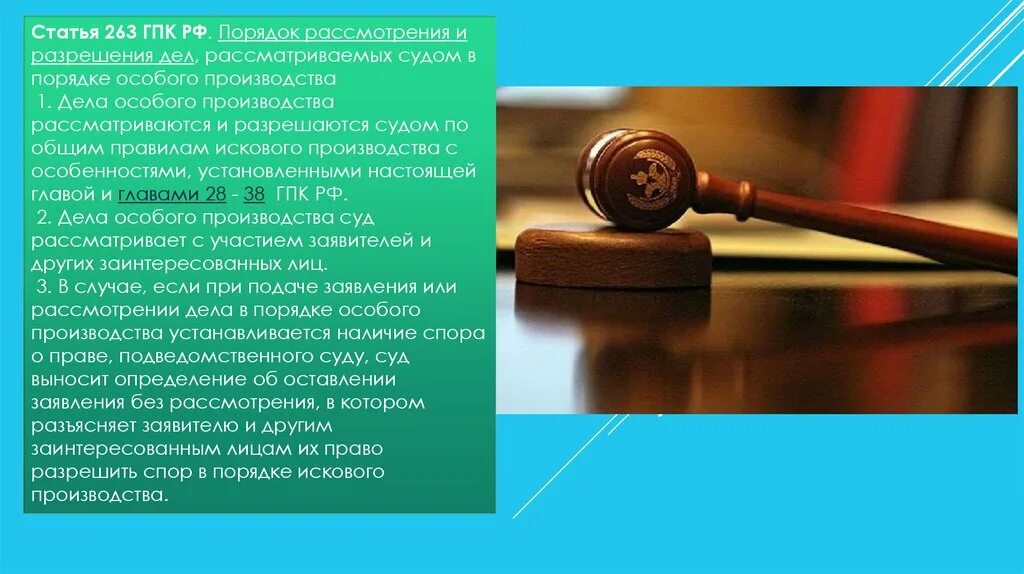 Статья 263 ГПК РФ. Порядок рассмотрения и разрешения дел, рассматриваемых судом в порядке особого производства

1. Дела особого производства рассматриваются и разрешаются судом по общим правилам искового производства с особенностями, установленными настоящей главой и главами 28 - 38 ГПК РФ.

2. Дела особого производства суд рассматривает с участием заявителей и других заинтересованных лиц.

3. В случае, если при подаче заявления или рассмотрении дела в порядке особого производства устанавливается наличие спора о праве, подведомственного суду, суд выносит определение об оставлении заявления без рассмотрения, в котором разъясняет заявителю и другим заинтересованным лицам их право разрешить спор в порядке искового производства.